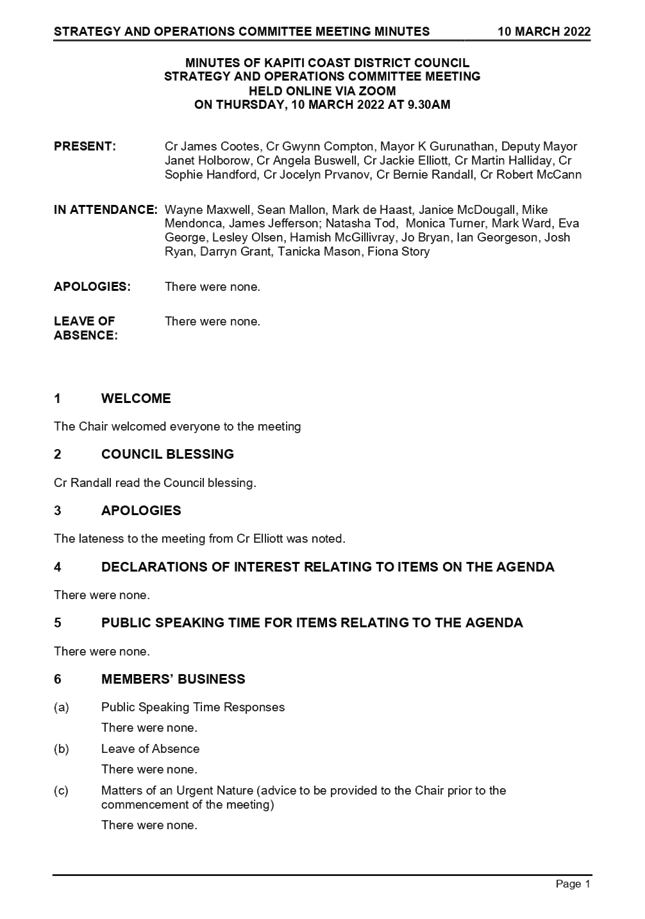 STRATEGY AND OPERATIONS COMMITTEE MEETING MINUTES 10 MARCH 2022

MINUTES OF KAPITI COAST DISTRICT COUNCIL
STRATEGY AND OPERATIONS COMMITTEE MEETING
HELD ONLINE VIA ZOOM
ON THURSDAY, 10 MARCH 2022 AT 9.30AM

PRESENT: Cr James Cootes, Cr Gwynn Compton, Mayor K Gurunathan, Deputy Mayor Janet Holborow, Cr Angela Buswell, Cr Jackie Elliott, Cr Martin Halliday, Cr Sophie Handford, Cr Jocelyn Prvanov, Cr Bernie Randall, Cr Robert McCann

IN ATTENDANCE: Wayne Maxwell, Sean Mallon, Mark de Haast, Janice McDougall, Mike Mendonca, James Jefferson; Natasha Tod, Monica Turner, Mark Ward, Eva George, Lesley Olsen, Hamish McGillivray, Jo Bryan, Ian Georgeson, Josh Ryan, Darryn Grant, Tanicka Mason, Fiona Story

APOLOGIES: There were none.

LEAVE OF ABSENCE: There were none.

1 WELCOME

The Chair welcomed everyone to the meeting

2 COUNCIL BLESSING

Cr Randall read the Council blessing.

3 APOLOGIES

The lateness to the meeting from Cr Elliott was noted.

4 DECLARATIONS OF INTEREST RELATING TO ITEMS ON THE AGENDA

There were none.

5 PUBLIC SPEAKING TIME FOR ITEMS RELATING TO THE AGENDA

There were none.

6 MEMBERS' BUSINESS

(a) Public Speaking Time Responses

There were none.

(b) Leave of Absence

There were none.

(c) Matters of an Urgent Nature (advice to be provided to the Chair prior to the commencement of the meeting)

There were none.

Page 1